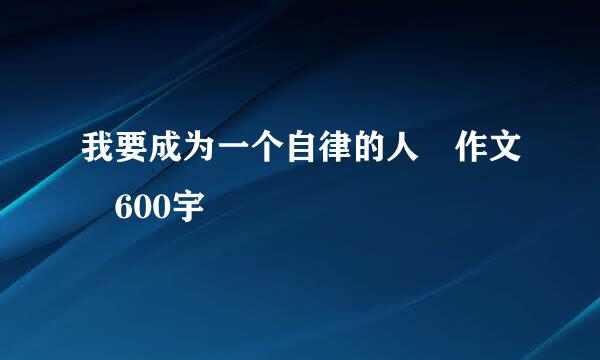 我要成为一个自律的人　作文 600字